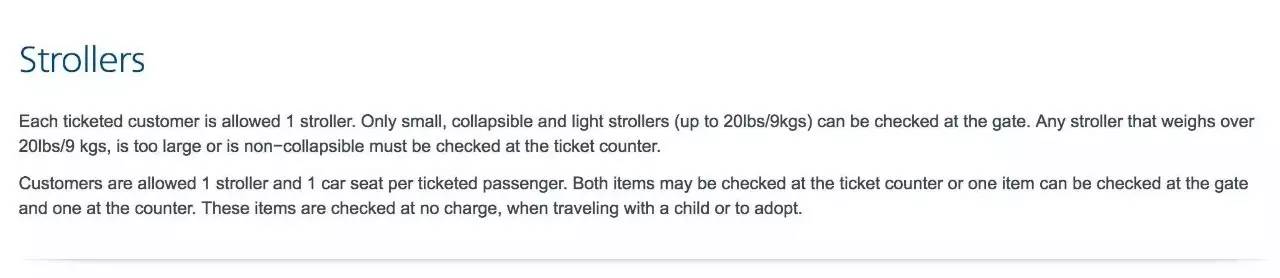 Strollers

Each ticketed customer is allowed 1 stroller. Only small, collapsible and light strollers (up to 20lbs/9kgs) can be checked at the gate. Any stroller that weighs over 20lbs/9 kgs, is too large or is non-collapsible must be checked at the ticket counter.

Customers are allowed 1 stroller and 1 car seat per ticketed passenger. Both items may be checked at the ticket counter or one item can be checked at the gate and one at the counter. These items are checked at no charge, when traveling with a child or to adopt.